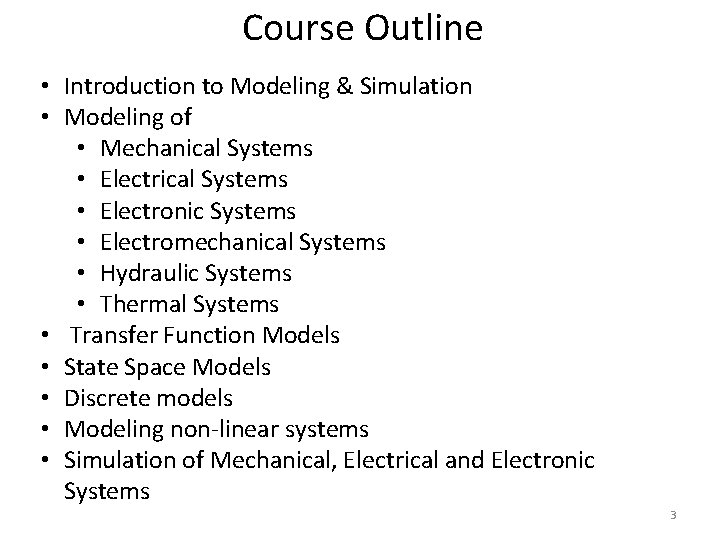 Course Outline

• Introduction to Modeling & Simulation
• Modeling of
• Mechanical Systems
• Electrical Systems
• Electronic Systems
• Electromechanical Systems
• Hydraulic Systems
• Thermal Systems
• Transfer Function Models
• State Space Models
• Discrete models
• Modeling non-linear systems
• Simulation of Mechanical, Electrical and Electronic Systems

3